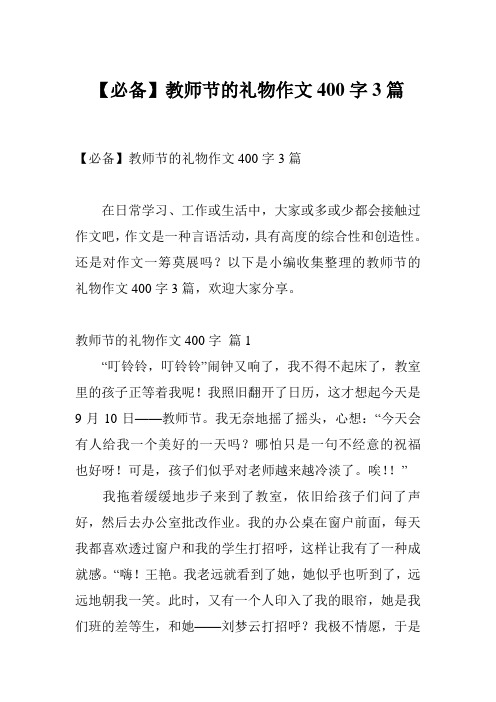 【必备】教师节的礼物作文 400 字 3 篇

【必备】教师节的礼物作文 400 字 3 篇

在日常学习、工作或生活中，大家或多或少都会接触过作文吧，作文是一种言语活动，具有高度的综合性和创造性。还是对作文一筹莫展吗？以下是小编收集整理的教师节的礼物作文 400 字 3 篇，欢迎大家分享。

教师节的礼物作文 400 字 篇 1

“叮铃铃，叮铃铃”闹钟又响了，我不得不起床了，教室里的孩子正等着我呢！我照旧翻开了日历，这才想起今天是 9 月 10 日——教师节。我无奈地摇了摇头，心想：“今天会有人给我一个美好的一天吗？哪怕只是一句不经意的祝福也好呀！可是，孩子们似乎对老师越来越冷淡了。唉!!”

我拖着缓缓地步子来到了教室，依旧给孩子们问了声好，然后去办公室批改作业。我的办公桌在窗户前面，每天我都喜欢透过窗户和我的学生打招呼，这样让我有了一种成就感。“嗨！王艳。我老远就看到了她，她似乎也听到了，远远地朝我一笑。此时，又有一个人印入了我的眼帘，她是我们班的差等生，和她——刘梦云打招呼？我极不情愿，于是